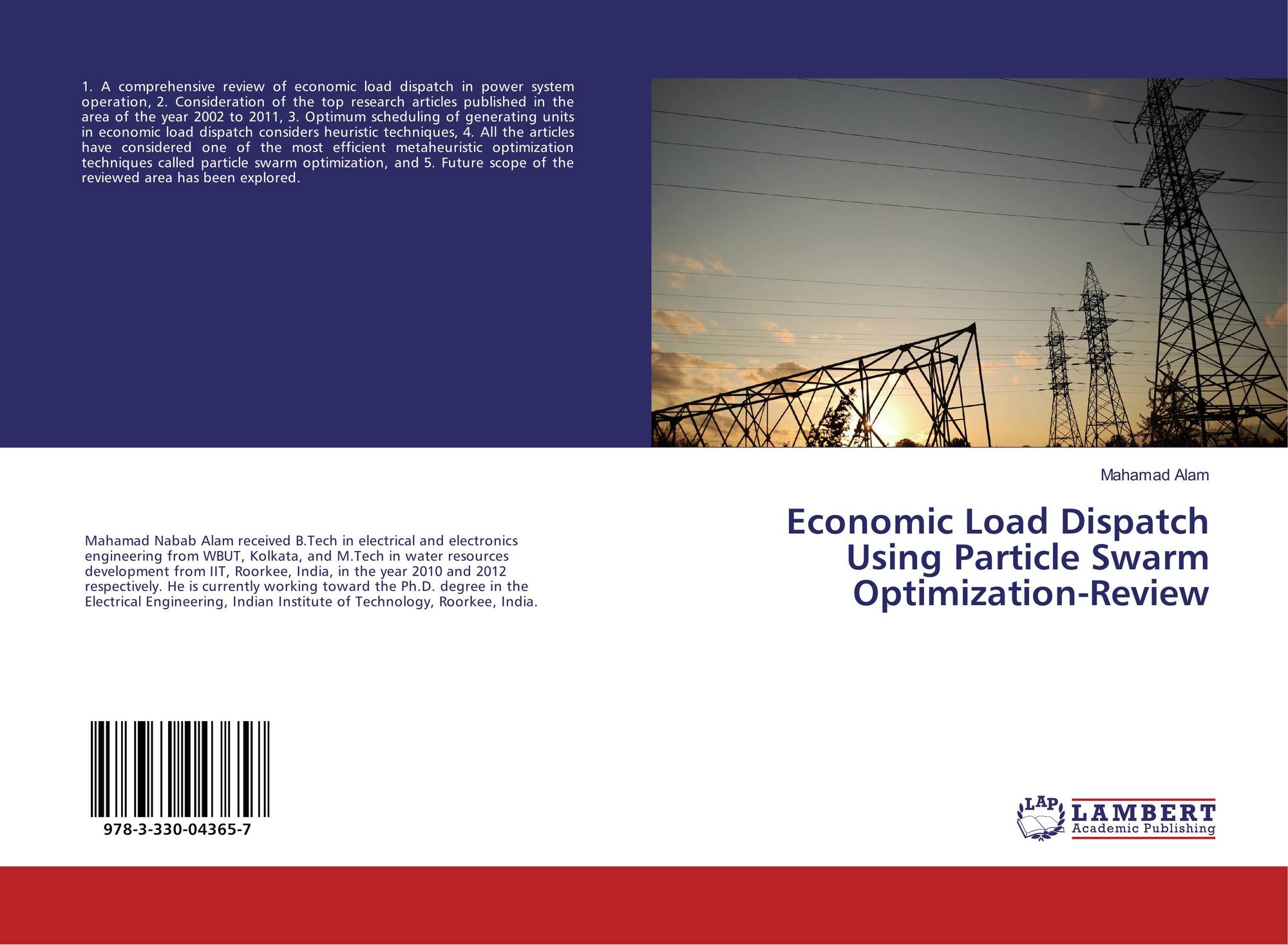 1. A comprehensive review of economic load dispatch in power system operation, 2. Consideration of the top research articles published in the area of the year 2002 to 2011, 3. Optimum scheduling of generating units in economic load dispatch considers heuristic techniques, 4. All the articles have considered one of the most efficient metaheuristic optimization techniques called particle swarm optimization, and 5. Future scope of the reviewed area has been explored.

Mahamad Alam

Economic Load Dispatch Using Particle Swarm Optimization-Review

Mahamad Nabab Alam received B.Tech in electrical and electronics engineering from WBUT, Kolkata, and M.Tech in water resources development from IIT, Roorkee, India, in the year 2010 and 2012 respectively. He is currently working toward the Ph.D. degree in the Electrical Engineering, Indian Institute of Technology, Roorkee, India.

978-3-330-04365-7

LAP LAMBERT Academic Publishing